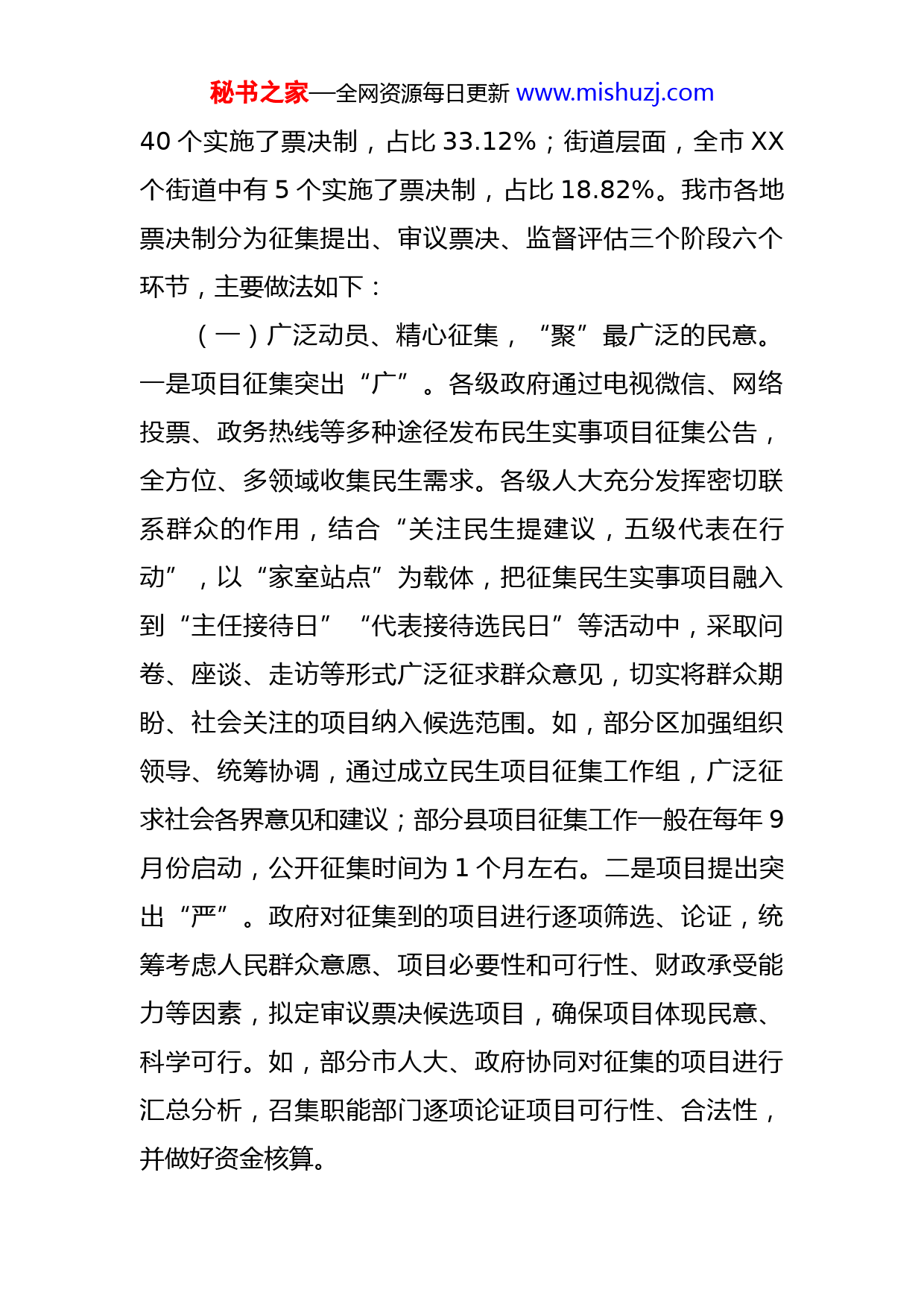 秘书之家—全网资源每日更新 www.mishuzj.com

40 个实施了票决制，占比 33.12%；街道层面，全市 XX 个街道中有 5 个实施了票决制，占比 18.82%。我市各地票决制分为征集提出、审议票决、监督评估三个阶段六个环节，主要做法如下：

（一）广泛动员、精心征集，“聚”最广泛的民意。一是项目征集突出“广”。各级政府通过电视微信、网络投票、政务热线等多种途径发布民生实事项目征集公告，全方位、多领域收集民生需求。各级人大充分发挥密切联系群众的作用，结合“关注民生提建议，五级代表在行动”，以“家室站点”为载体，把征集民生实事项目融入到“主任接待日”“代表接待选民日”等活动中，采取问卷、座谈、走访等形式广泛征求群众意见，切实将群众期盼、社会关注的项目纳入候选范围。如，部分区加强组织领导、统筹协调，通过成立民生项目征集工作组，广泛征求社会各界意见和建议；部分县项目征集工作一般在每年 9 月份启动，公开征集时间为 1 个月左右。二是项目提出突出“严”。政府对征集到的项目进行逐项筛选、论证，统筹考虑人民群众意愿、项目必要性和可行性、财政承受能力等因素，拟定审议票决候选项目，确保项目体现民意、科学可行。如，部分市人大、政府协同对征集的项目进行汇总分析，召集职能部门逐项论证项目可行性、合法性，并做好资金核算。